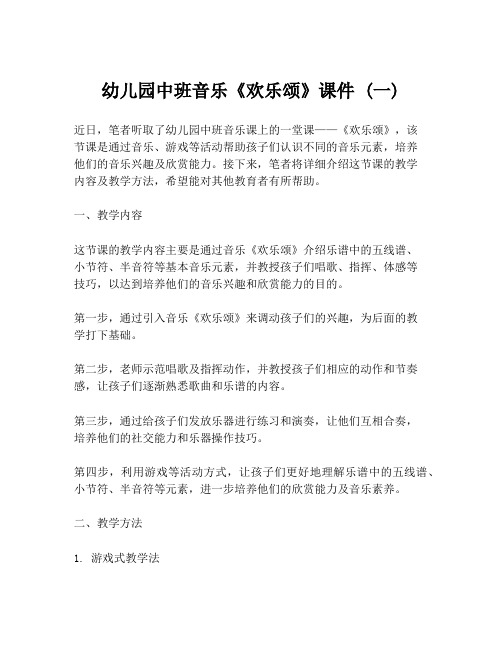 幼儿园中班音乐《欢乐颂》课件（一）

近日，笔者听取了幼儿园中班音乐课上的一堂课——《欢乐颂》，该节课是通过音乐、游戏等活动帮助孩子们认识不同的音乐元素，培养他们的音乐兴趣及欣赏能力。接下来，笔者将详细介绍这节课的教学内容及教学方法，希望能对其他教育者有所帮助。

一、教学内容

这节课的教学内容主要是通过音乐《欢乐颂》介绍乐谱中的五线谱、小节符、半音符等基本音乐元素，并教授孩子们唱歌、指挥、体感等技巧，以达到培养他们的音乐兴趣和欣赏能力的目的。

第一步，通过引入音乐《欢乐颂》来调动孩子们的兴趣，为后面的教学打下基础。

第二步，老师示范唱歌及指挥动作，并教授孩子们相应的动作和节奏感，让孩子们逐渐熟悉歌曲和乐谱的内容。

第三步，通过给孩子们发放乐器进行练习和演奏，让他们互相合奏，培养他们的社交能力和乐器操作技巧。

第四步，利用游戏等活动方式，让孩子们更好地理解乐谱中的五线谱、小节符、半音符等元素，进一步培养他们的欣赏能力及音乐素养。

二、教学方法

1. 游戏式教学法